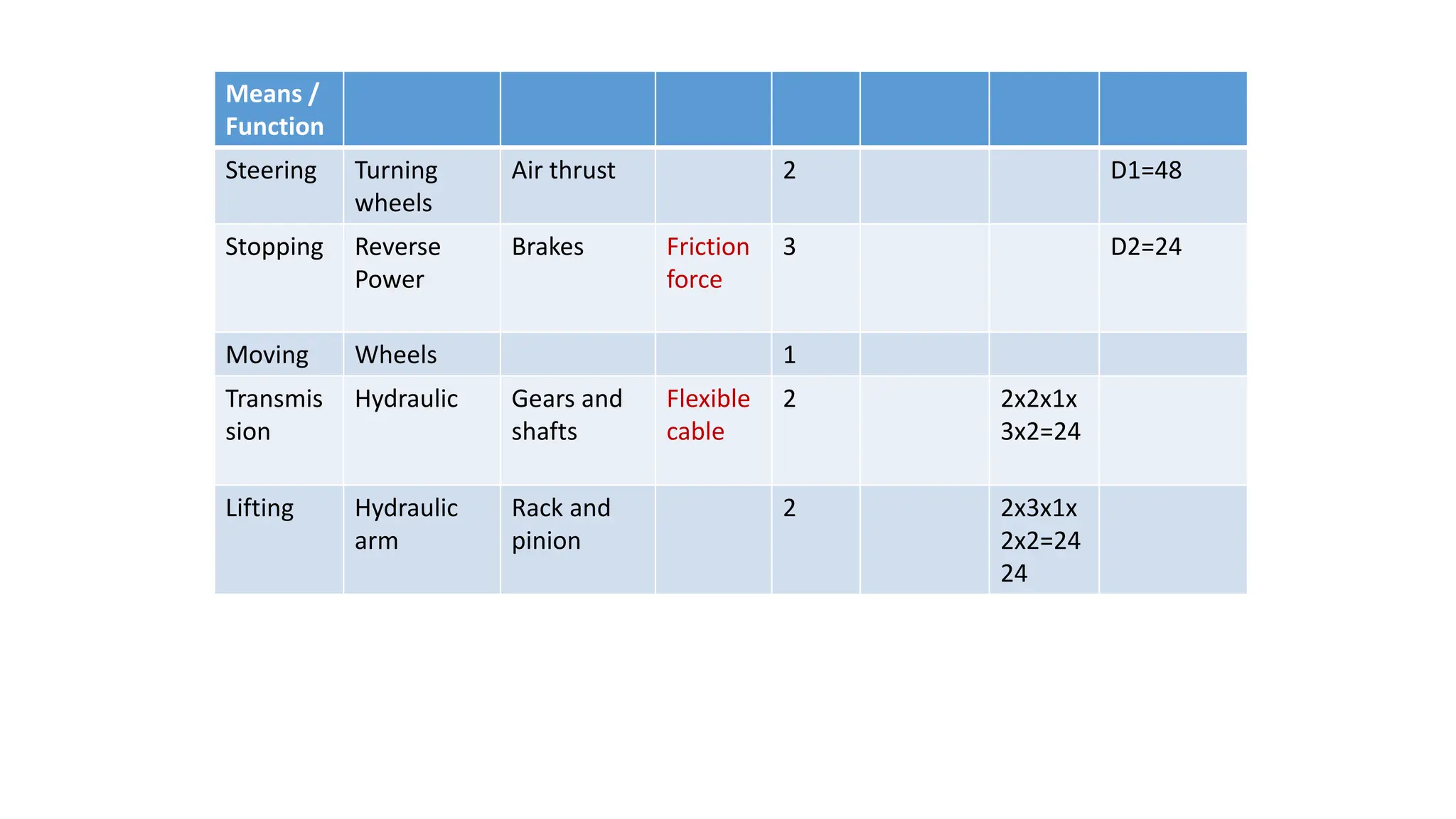 | Means / Function | | | | | | | |
|---|---|---|---|---|---|---|---|
| Steering | Turning wheels | Air thrust | | 2 | | | D1=48 |
| Stopping | Reverse Power | Brakes | Friction force | 3 | | | D2=24 |
| Moving | Wheels | | | 1 | | | |
| Transmission | Hydraulic | Gears and shafts | Flexible cable | 2 | | 2x2x1x 3x2=24 | |
| Lifting | Hydraulic arm | Rack and pinion | | 2 | | 2x3x1x 2x2=24 24 | |